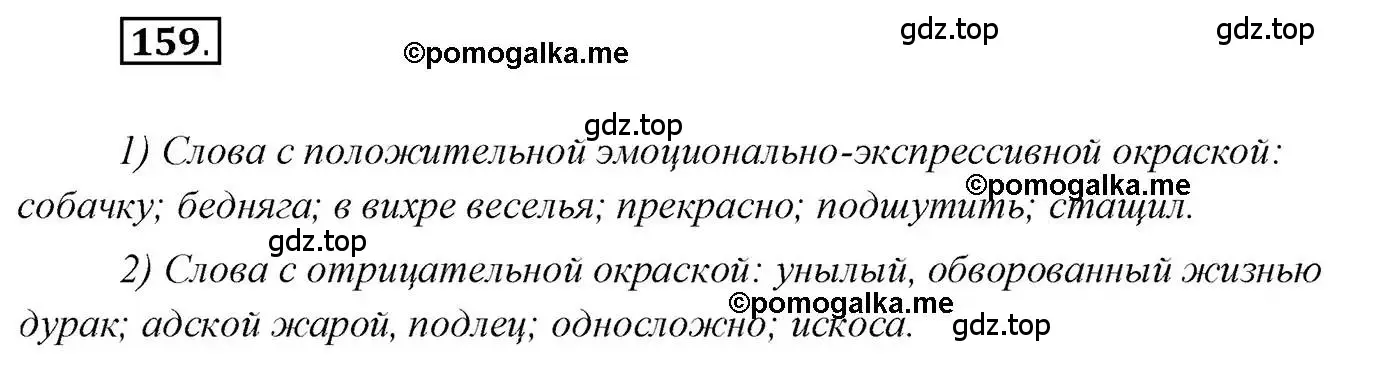 159.

©pomogalka.me gdz.top gdz.top

gdz.top

1) Слова с положительной эмоционально-экспрессивной окраской: собачку; бедняга; в вихре веселья; прекрасно; подшутить; стащил.

©pomogalka.me

gdz.top

2) Слова с отрицательной окраской: унылый, обворованный жизнью дурак; адской жарой, подлец; односложно; искоса.

©pomogalka.me gdz.top